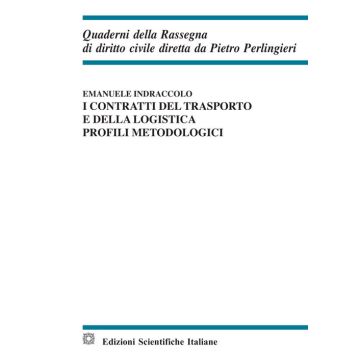 Quaderni della Rassegna
di diritto civile diretta da Pietro Perlingieri

EMANUELE INDRACCOLO
I CONTRATTI DEL TRASPORTO
E DELLA LOGISTICA
PROFILI METODOLOGICI

Edizioni Scientifiche Italiane